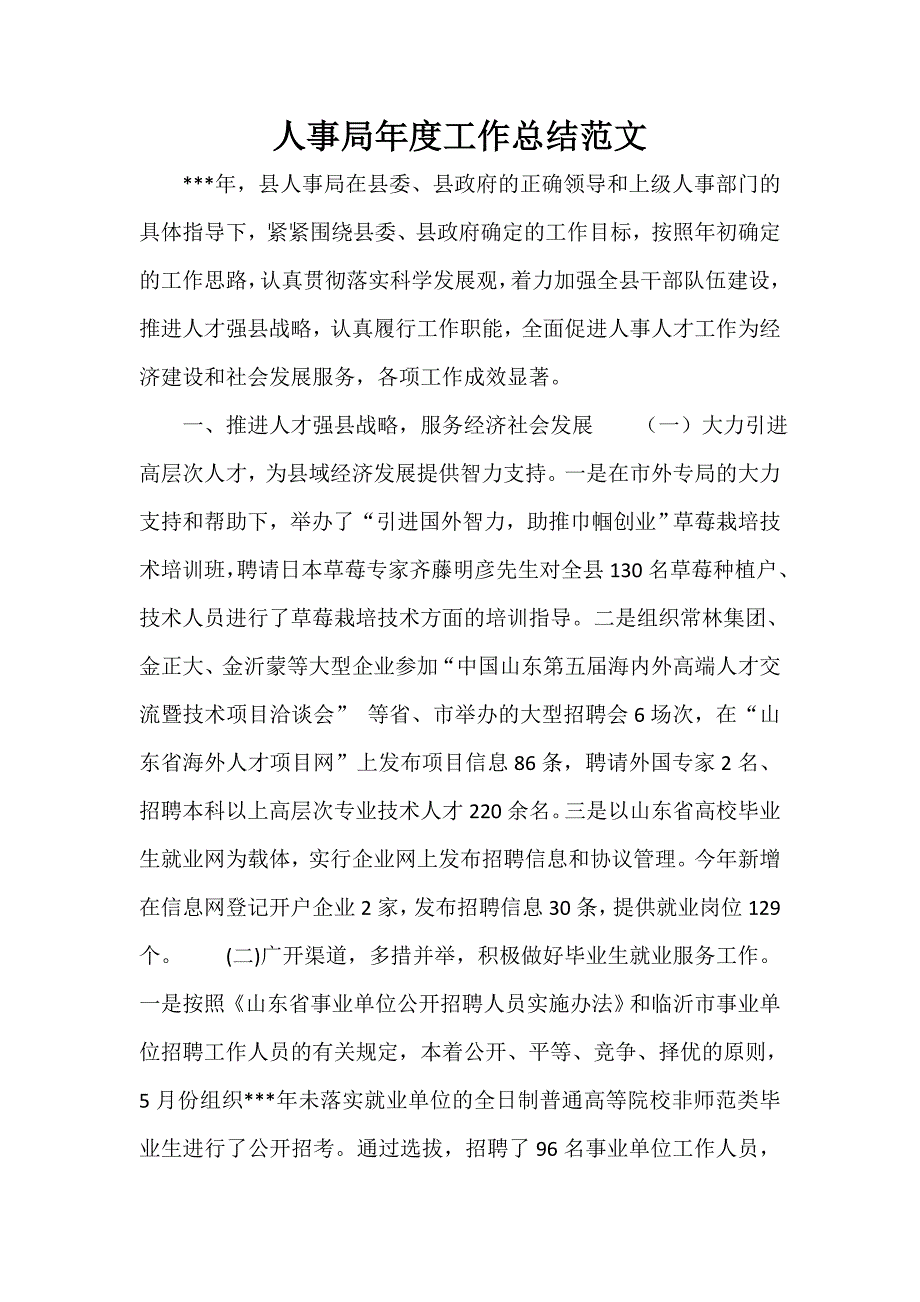 人事局年度工作总结范文

***年，县人事局在县委、县政府的正确领导和上级人事部门的具体指导下，紧紧围绕县委、县政府确定的工作目标，按照年初确定的工作思路，认真贯彻落实科学发展观，着力加强全县干部队伍建设，推进人才强县战略，认真履行工作职能，全面促进人事人才工作为经济建设和社会发展服务，各项工作成效显著。

一、推进人才强县战略，服务经济社会发展　　（一）大力引进高层次人才，为县域经济发展提供智力支持。一是在市外专局的大力支持和帮助下，举办了“引进国外智力，助推巾帼创业”草莓栽培技术培训班，聘请日本草莓专家齐藤明彦先生对全县130名草莓种植户、技术人员进行了草莓栽培技术方面的培训指导。二是组织常林集团、金正大、金沂蒙等大型企业参加“中国山东第五届海内外高端人才交流暨技术项目洽谈会”　等省、市举办的大型招聘会6场次，在“山东省海外人才项目网”上发布项目信息86条，聘请外国专家2名、招聘本科以上高层次专业技术人才220余名。三是以山东省高校毕业生就业网为载体，实行企业网上发布招聘信息和协议管理。今年新增在信息网登记开户企业2家，发布招聘信息30条，提供就业岗位129个。　　(二)广开渠道，多措并举，积极做好毕业生就业服务工作。一是按照《山东省事业单位公开招聘人员实施办法》和临沂市事业单位招聘工作人员的有关规定，本着公开、平等、竞争、择优的原则，5月份组织***年未落实就业单位的全日制普通高等院校非师范类毕业生进行了公开招考。通过选拔，招聘了96名事业单位工作人员，